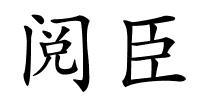 阅臣